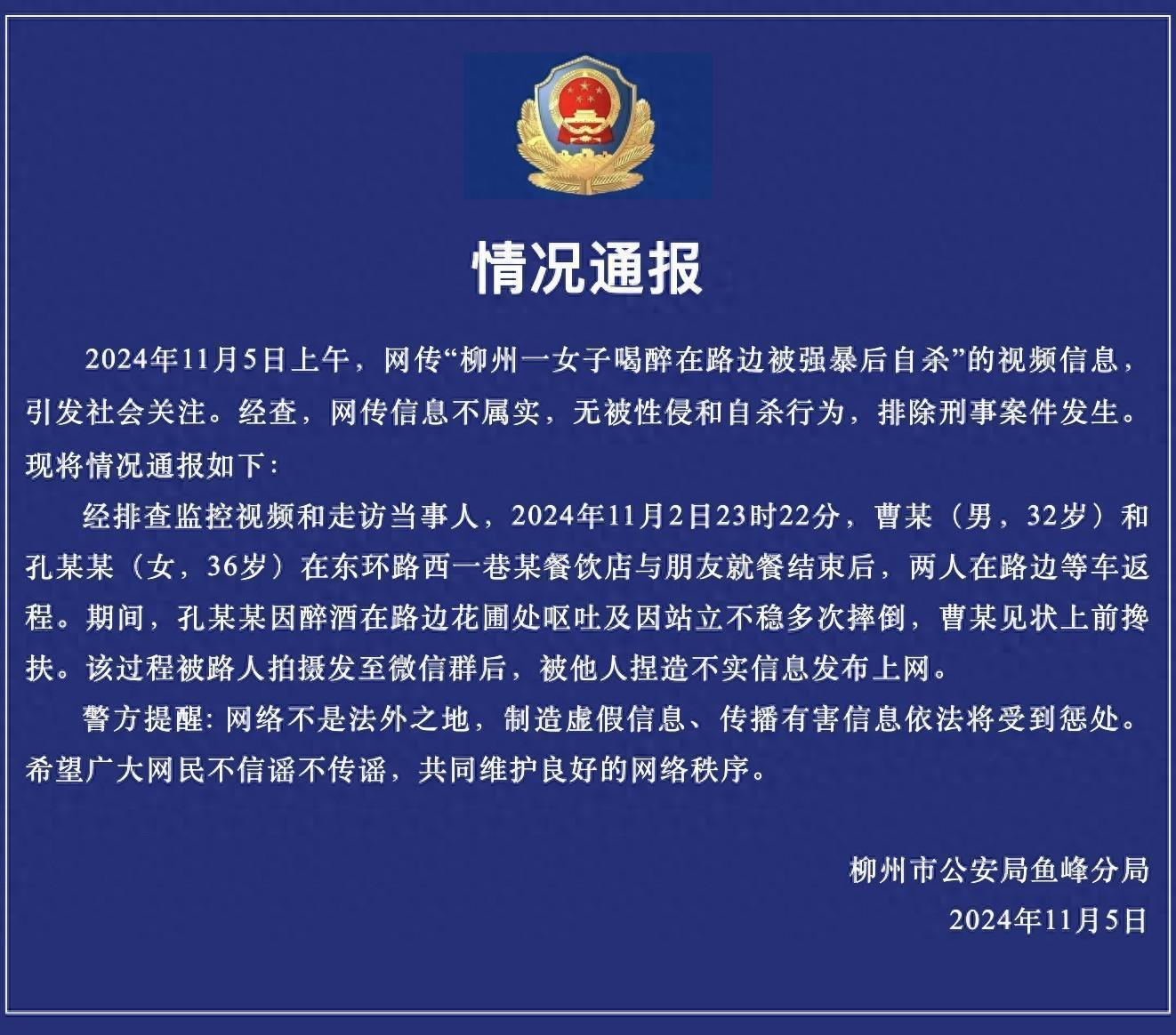 情况通报

2024年11月5日上午，网传“柳州一女子喝醉在路边被强暴后自杀”的视频信息，引发社会关注。经查，网传信息不属实，无被性侵和自杀行为，排除刑事案件发生。现将情况通报如下：

经排查监控视频和走访当事人，2024年11月2日23时22分，曹某（男，32岁）和孔某某（女，36岁）在东环路西一巷某餐饮店与朋友就餐结束后，两人在路边等车返程。期间，孔某某因醉酒在路边花圃处呕吐及因站立不稳多次摔倒，曹某见状上前搀扶。该过程被路人拍摄发至微信群后，被他人捏造不实信息发布上网。

警方提醒：网络不是法外之地，制造虚假信息、传播有害信息依法将受到惩处。希望广大网民不信谣不传谣，共同维护良好的网络秩序。

柳州市公安局鱼峰分局
2024年11月5日